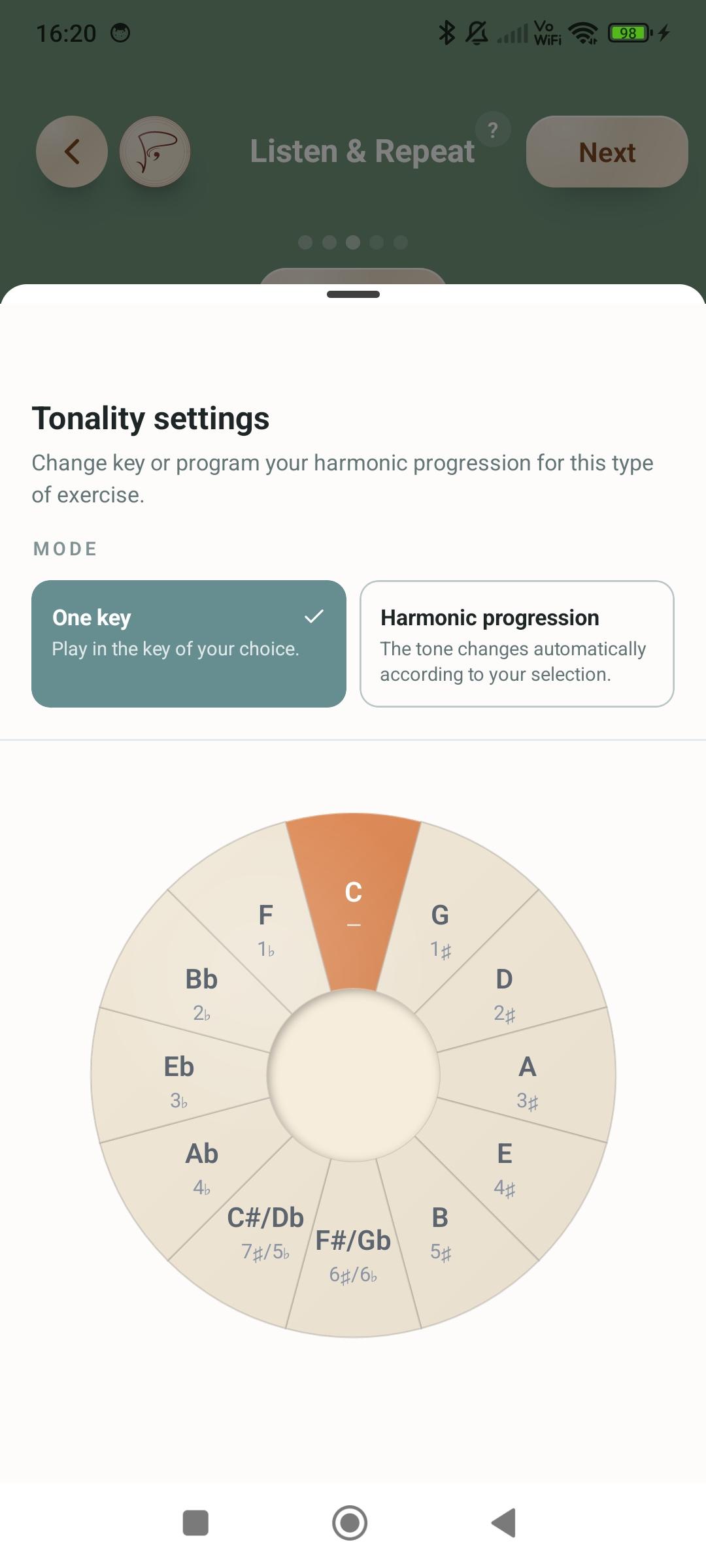 16:20

Vo WiFi 98

Listen & Repeat ?

Next

Tonality settings

Change key or program your harmonic progression for this type of exercise.

MODE

One key
Play in the key of your choice.

Harmonic progression
The tone changes automatically according to your selection.

C
–

G
1♯

D
2♯

A
3♯

E
4♯

B
5♯

F#/Gb
6♯/6♭

C#/Db
7♯/5♭

Ab
4♭

Eb
3♭

Bb
2♭

F
1♭